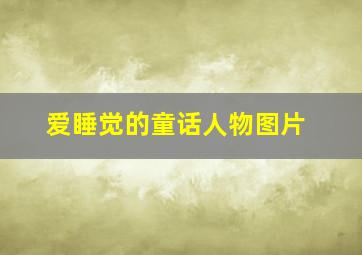 爱睡觉的童话人物图片